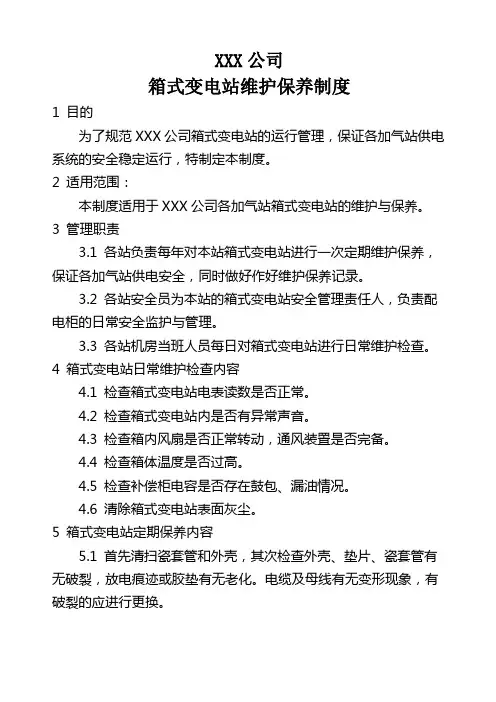 XXX公司
箱式变电站维护保养制度

1 目的

为了规范XXX公司箱式变电站的运行管理，保证各加气站供电系统的安全稳定运行，特制定本制度。

2 适用范围：

本制度适用于XXX公司各加气站箱式变电站的维护与保养。

3 管理职责

3.1 各站负责每年对本站箱式变电站进行一次定期维护保养，保证各加气站供电安全，同时做好作好维护保养记录。

3.2 各站安全员为本站的箱式变电站安全管理责任人，负责配电柜的日常安全监护与管理。

3.3 各站机房当班人员每日对箱式变电站进行日常维护检查。

4 箱式变电站日常维护检查内容

4.1 检查箱式变电站电表读数是否正常。

4.2 检查箱式变电站内是否有异常声音。

4.3 检查箱内风扇是否正常转动，通风装置是否完备。

4.4 检查箱体温度是否过高。

4.5 检查补偿柜电容是否存在鼓包、漏油情况。

4.6 清除箱式变电站表面灰尘。

5 箱式变电站定期保养内容

5.1 首先清扫瓷套管和外壳，其次检查外壳、垫片、瓷套管有无破裂，放电痕迹或胶垫有无老化。电缆及母线有无变形现象，有破裂的应进行更换。